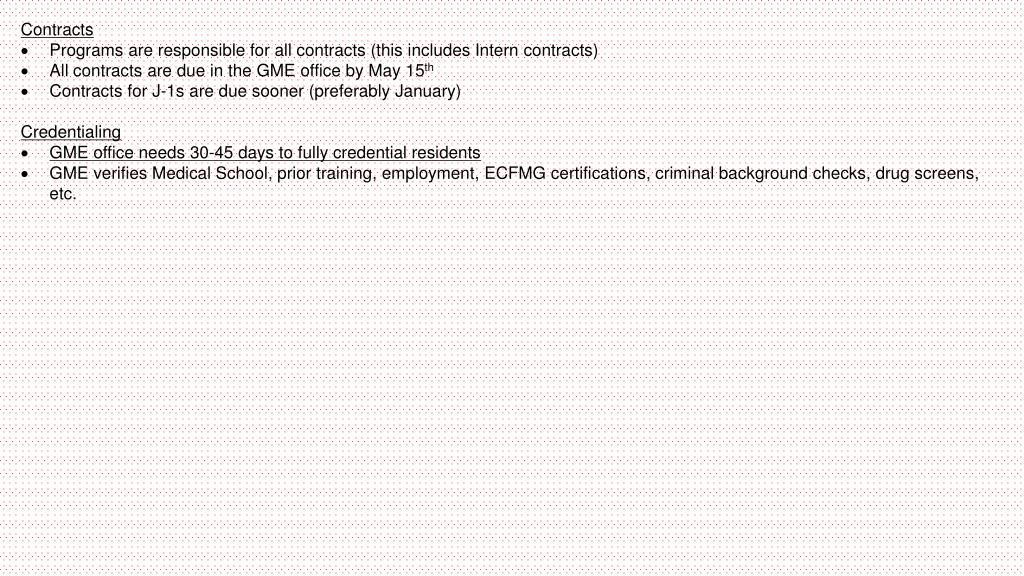 Contracts
• Programs are responsible for all contracts (this includes Intern contracts)
• All contracts are due in the GME office by May 15th
• Contracts for J-1s are due sooner (preferably January)

Credentialing
• GME office needs 30-45 days to fully credential residents
• GME verifies Medical School, prior training, employment, ECFMG certifications, criminal background checks, drug screens, etc.